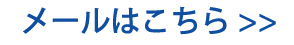 メールはこちら >>